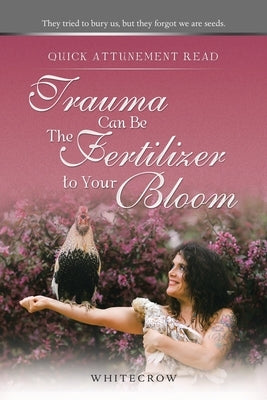 They tried to bury us, but they forgot we are seeds.

QUICK ATTUNEMENT READ

Trauma Can Be The Fertilizer to Your Bloom

WHITECROW